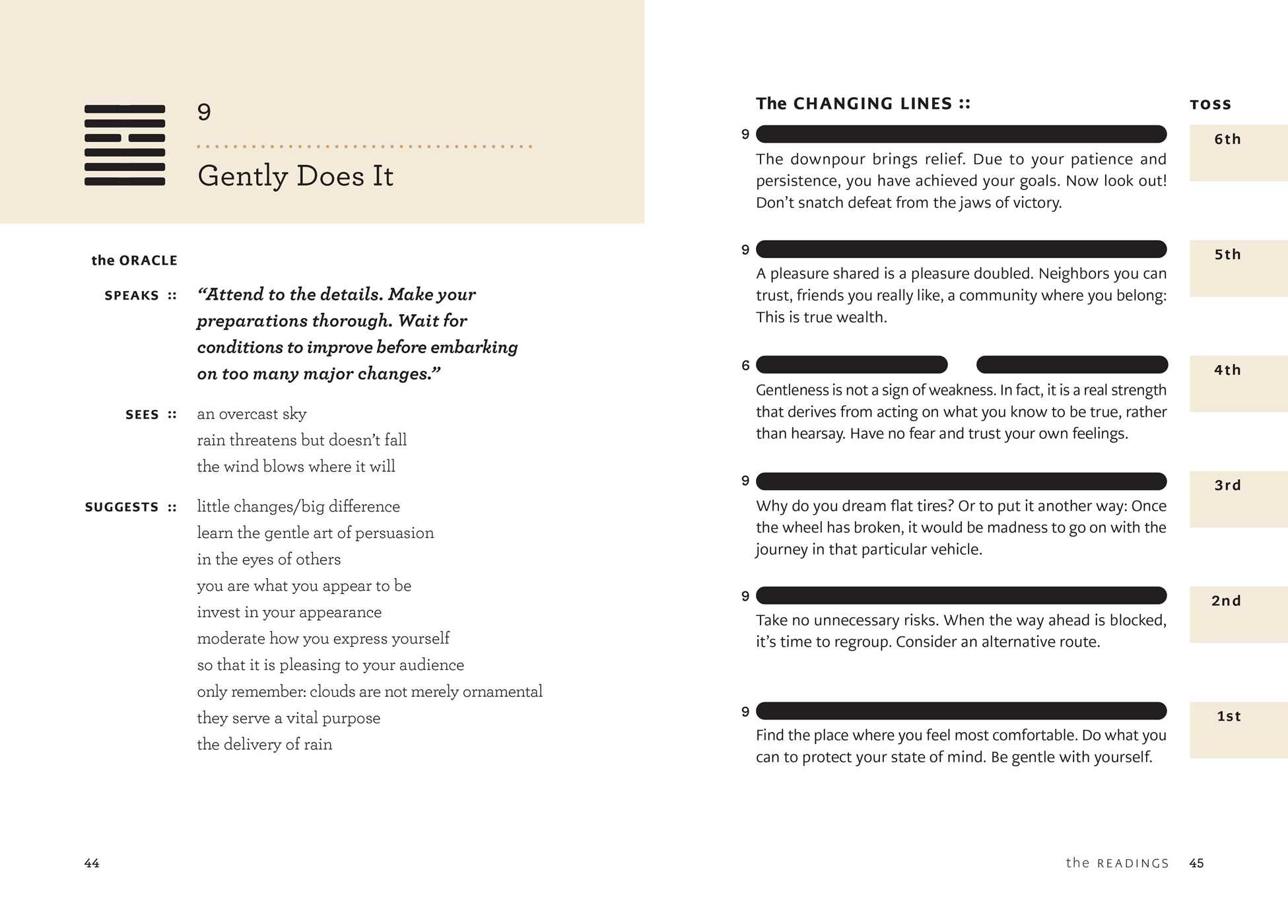 9

Gently Does It

the ORACLE

SPEAKS :: "Attend to the details. Make your preparations thorough. Wait for conditions to improve before embarking on too many major changes."

SEES :: an overcast sky
rain threatens but doesn't fall
the wind blows where it will

SUGGESTS :: little changes/big difference
learn the gentle art of persuasion
in the eyes of others
you are what you appear to be
invest in your appearance
moderate how you express yourself
so that it is pleasing to your audience
only remember: clouds are not merely ornamental
they serve a vital purpose
the delivery of rain

44

The CHANGING LINES ::

TOSS

9

6th

The downpour brings relief. Due to your patience and persistence, you have achieved your goals. Now look out! Don't snatch defeat from the jaws of victory.

9

5th

A pleasure shared is a pleasure doubled. Neighbors you can trust, friends you really like, a community where you belong: This is true wealth.

6

4th

Gentleness is not a sign of weakness. In fact, it is a real strength that derives from acting on what you know to be true, rather than hearsay. Have no fear and trust your own feelings.

9

3rd

Why do you dream flat tires? Or to put it another way: Once the wheel has broken, it would be madness to go on with the journey in that particular vehicle.

9

2nd

Take no unnecessary risks. When the way ahead is blocked, it's time to regroup. Consider an alternative route.

9

1st

Find the place where you feel most comfortable. Do what you can to protect your state of mind. Be gentle with yourself.

the READINGS 45